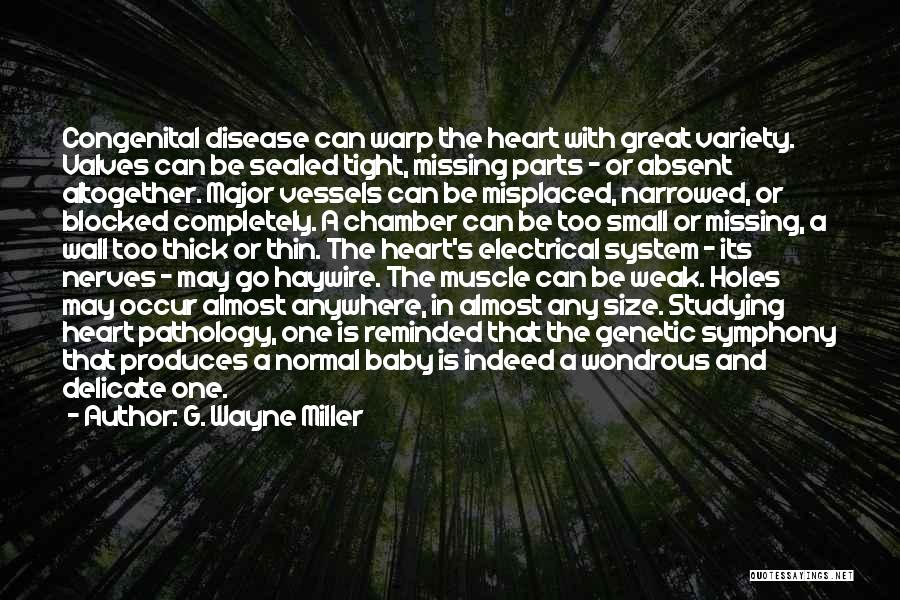 Congenital disease can warp the heart with great variety. Valves can be sealed tight, missing parts - or absent altogether. Major vessels can be misplaced, narrowed, or blocked completely. A chamber can be too small or missing, a wall too thick or thin. The heart's electrical system - its nerves - may go haywire. The muscle can be weak. Holes may occur almost anywhere, in almost any size. Studying heart pathology, one is reminded that the genetic symphony that produces a normal baby is indeed a wondrous and delicate one.

- Author: G. Wayne Miller

QUOTESSAYINGS.NET